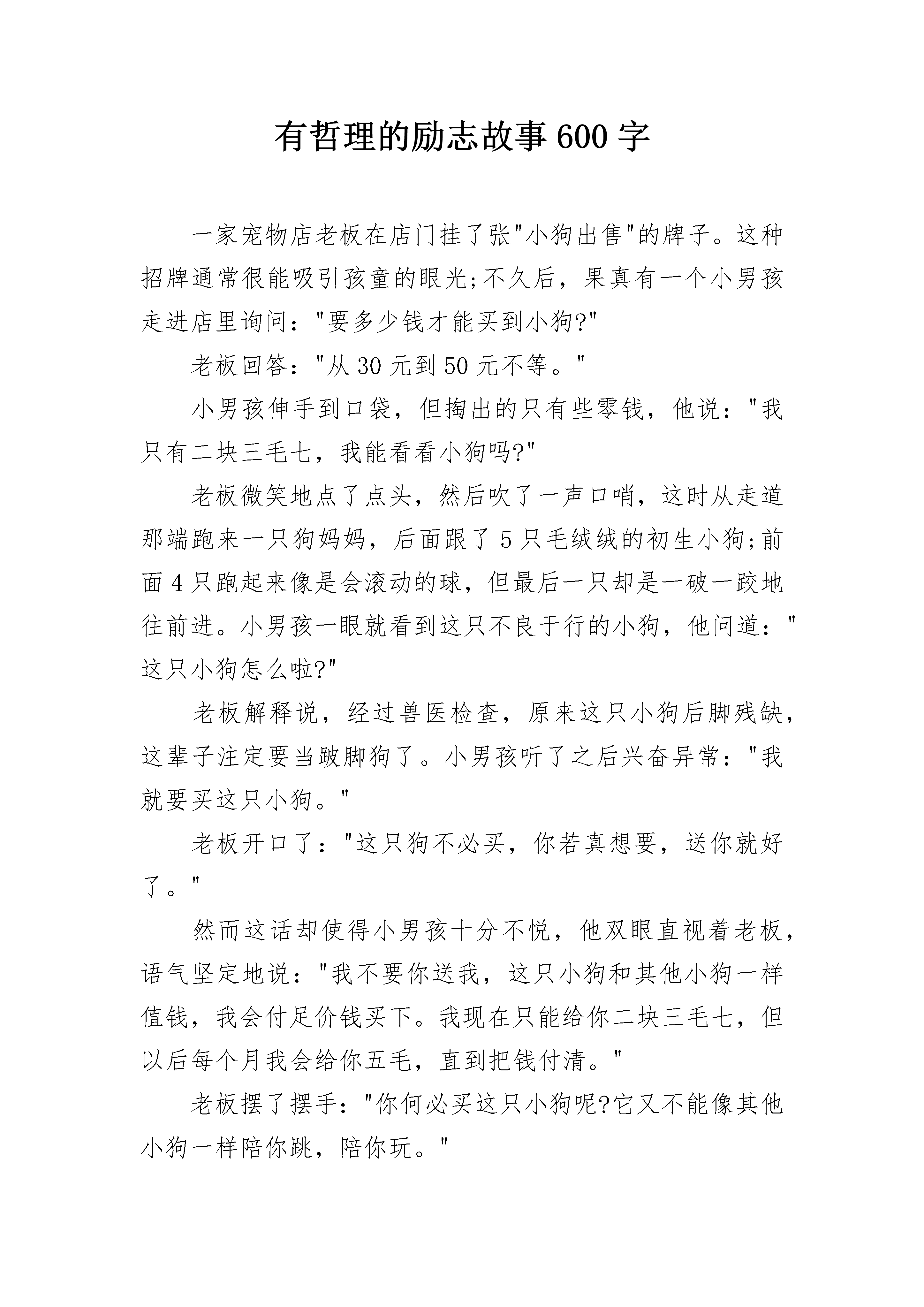 有哲理的励志故事600字

一家宠物店老板在店门挂了张"小狗出售"的牌子。这种招牌通常很能吸引孩童的眼光;不久后，果真有一个小男孩走进店里询问："要多少钱才能买到小狗?"

老板回答："从30元到50元不等。"

小男孩伸手到口袋，但掏出的只有些零钱，他说："我只有二块三毛七，我能看看小狗吗?"

老板微笑地点了点头，然后吹了一声口哨，这时从走道那端跑来一只狗妈妈，后面跟了5只毛绒绒的初生小狗;前面4只跑起来像是会滚动的球，但最后一只却是一破一跤地往前进。小男孩一眼就看到这只不良于行的小狗，他问道："这只小狗怎么啦?"

老板解释说，经过兽医检查，原来这只小狗后脚残缺，这辈子注定要当跛脚狗了。小男孩听了之后兴奋异常："我就要买这只小狗。"

老板开口了："这只狗不必买，你若真想要，送你就好了。"

然而这话却使得小男孩十分不悦，他双眼直视着老板，语气坚定地说："我不要你送我，这只小狗和其他小狗一样值钱，我会付足价钱买下。我现在只能给你二块三毛七，但以后每个月我会给你五毛，直到把钱付清。"

老板摆了摆手："你何必买这只小狗呢?它又不能像其他小狗一样陪你跳，陪你玩。"